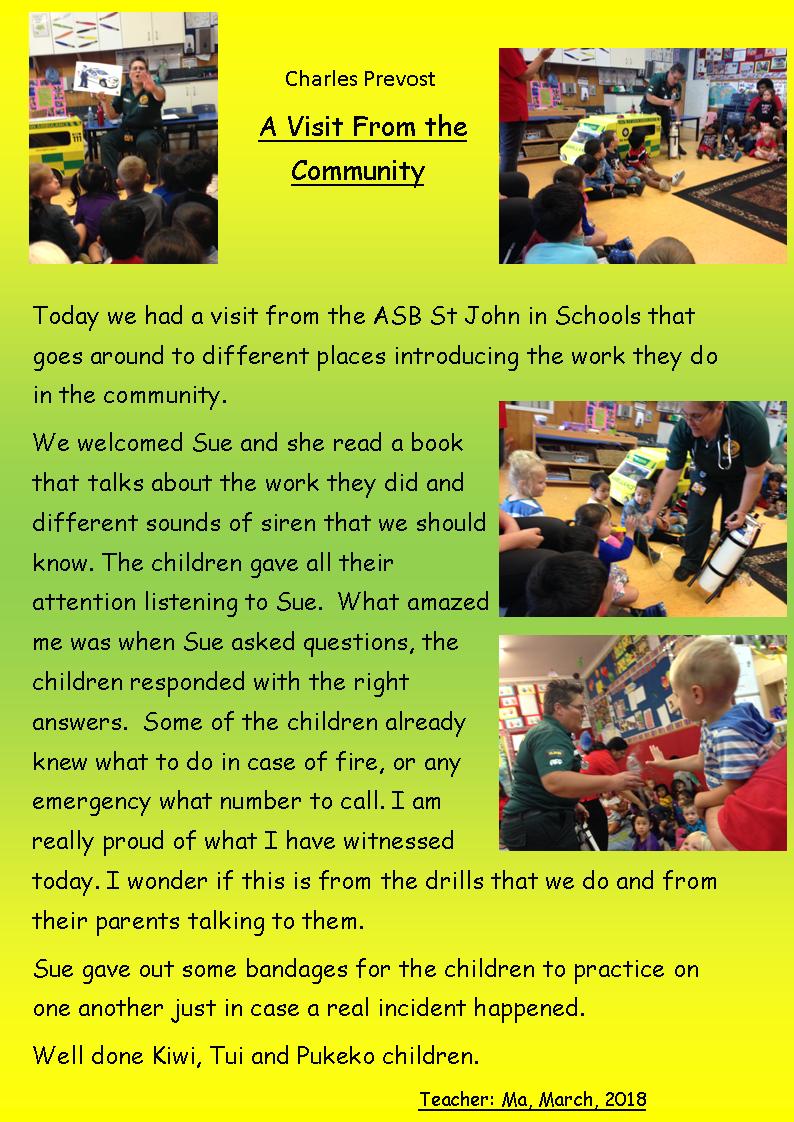 Charles Prevost

A Visit From the Community

Today we had a visit from the ASB St John in Schools that goes around to different places introducing the work they do in the community.

We welcomed Sue and she read a book that talks about the work they did and different sounds of siren that we should know. The children gave all their attention listening to Sue. What amazed me was when Sue asked questions, the children responded with the right answers. Some of the children already knew what to do in case of fire, or any emergency what number to call. I am really proud of what I have witnessed today. I wonder if this is from the drills that we do and from their parents talking to them.

Sue gave out some bandages for the children to practice on one another just in case a real incident happened.

Well done Kiwi, Tui and Pukeko children.

Teacher: Ma, March, 2018